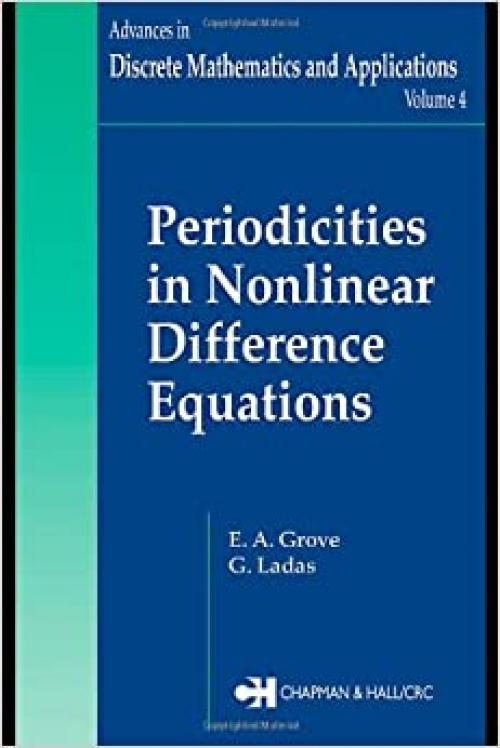 Advances in
Discrete Mathematics and Applications
Volume 4

Periodicities in Nonlinear Difference Equations

E. A. Grove
G. Ladas

CH CHAPMAN & HALL/CRC